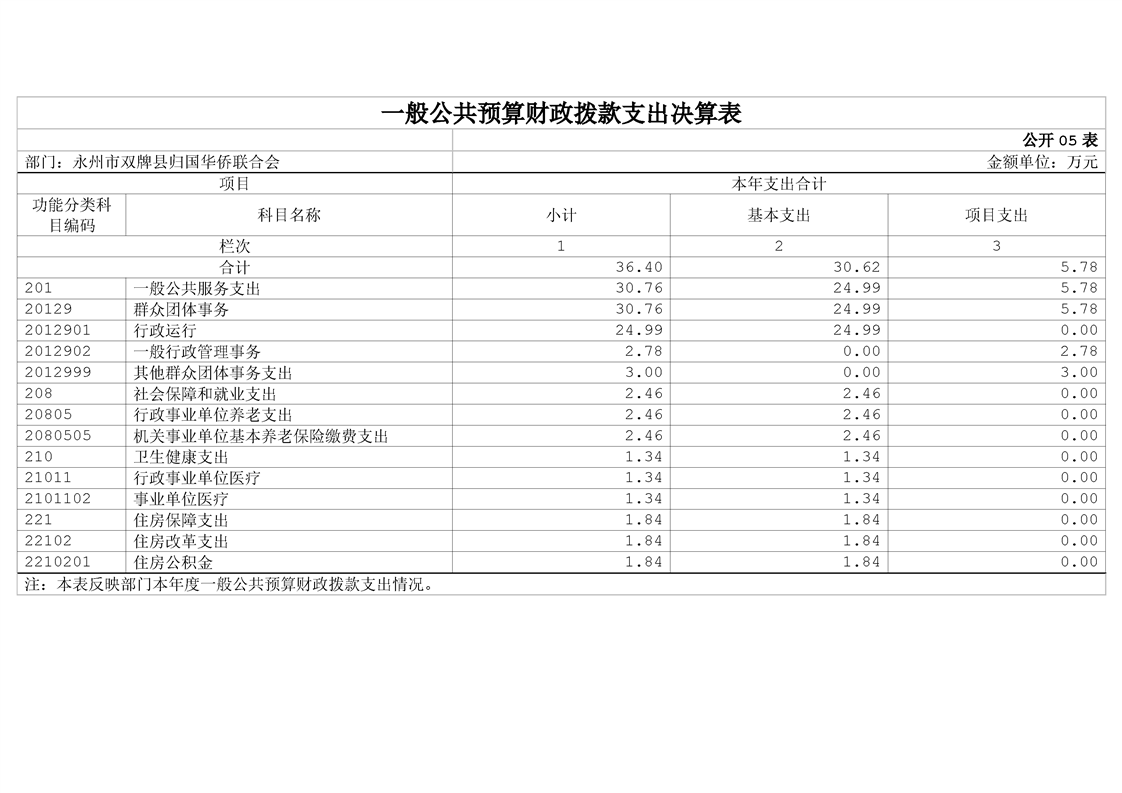 一般公共预算财政拨款支出决算表

公开 05 表

部门：永州市双牌县归国华侨联合会

金额单位：万元

| 项目 | | 本年支出合计 | | |
|---|---|---|---|---|
| 功能分类科目编码 | 科目名称 | 小计 | 基本支出 | 项目支出 |
| 栏次 | | 1 | 2 | 3 |
| 合计 | | 36.40 | 30.62 | 5.78 |
| 201 | 一般公共服务支出 | 30.76 | 24.99 | 5.78 |
| 20129 | 群众团体事务 | 30.76 | 24.99 | 5.78 |
| 2012901 | 行政运行 | 24.99 | 24.99 | 0.00 |
| 2012902 | 一般行政管理事务 | 2.78 | 0.00 | 2.78 |
| 2012999 | 其他群众团体事务支出 | 3.00 | 0.00 | 3.00 |
| 208 | 社会保障和就业支出 | 2.46 | 2.46 | 0.00 |
| 20805 | 行政事业单位养老支出 | 2.46 | 2.46 | 0.00 |
| 2080505 | 机关事业单位基本养老保险缴费支出 | 2.46 | 2.46 | 0.00 |
| 210 | 卫生健康支出 | 1.34 | 1.34 | 0.00 |
| 21011 | 行政事业单位医疗 | 1.34 | 1.34 | 0.00 |
| 2101102 | 事业单位医疗 | 1.34 | 1.34 | 0.00 |
| 221 | 住房保障支出 | 1.84 | 1.84 | 0.00 |
| 22102 | 住房改革支出 | 1.84 | 1.84 | 0.00 |
| 2210201 | 住房公积金 | 1.84 | 1.84 | 0.00 |

注：本表反映部门本年度一般公共预算财政拨款支出情况。